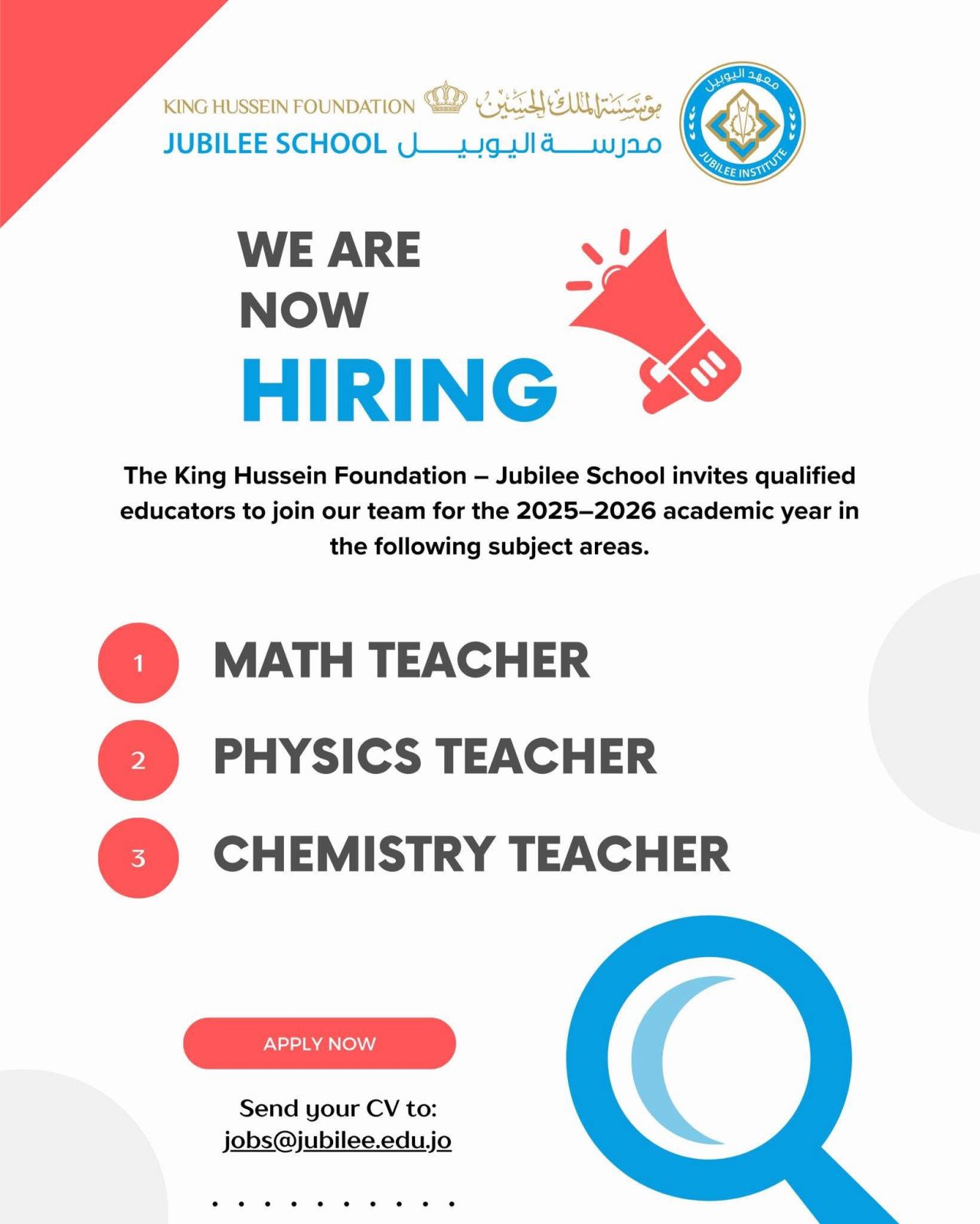 KING HUSSEIN FOUNDATION مؤسسة الملك الحسين
JUBILEE SCHOOL مدرسة اليوبيل

معهد اليوبيل
JUBILEE INSTITUTE

WE ARE NOW HIRING

The King Hussein Foundation – Jubilee School invites qualified educators to join our team for the 2025–2026 academic year in the following subject areas.

1 MATH TEACHER
2 PHYSICS TEACHER
3 CHEMISTRY TEACHER

APPLY NOW

Send your CV to:
jobs@jubilee.edu.jo